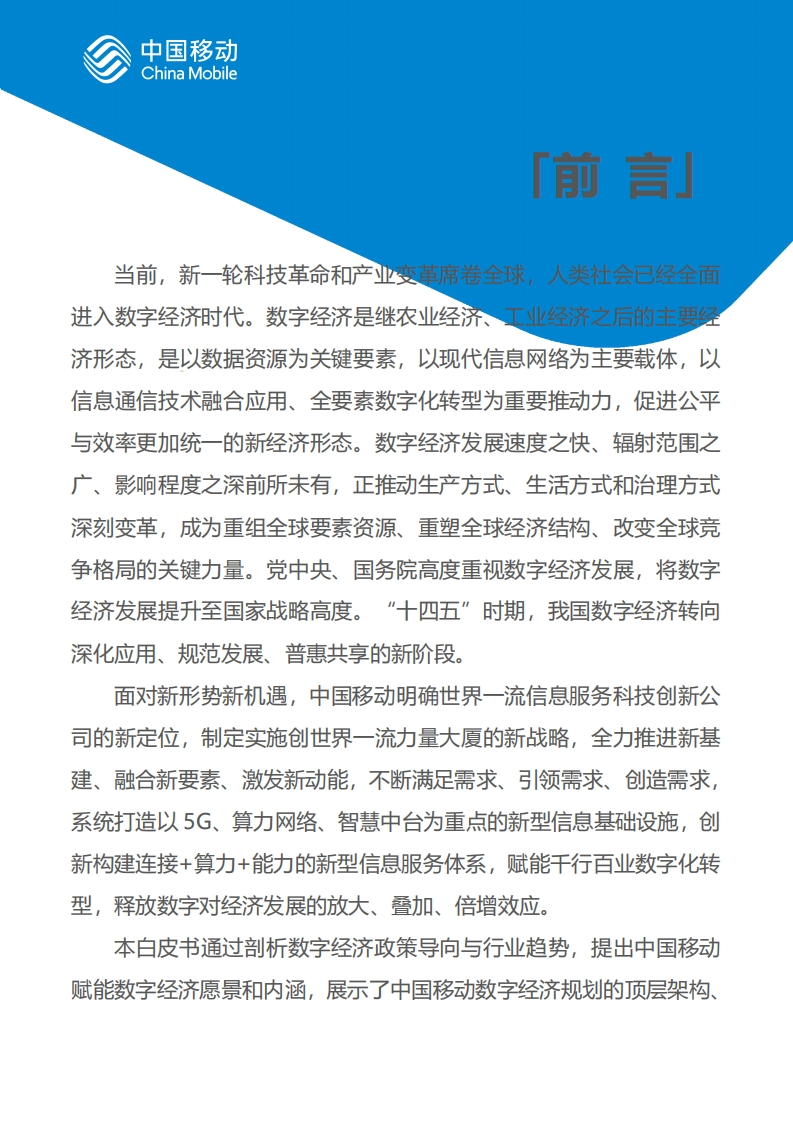 中国移动
China Mobile

「前 言」

当前，新一轮科技革命和产业变革席卷全球，人类社会已经全面进入数字经济时代。数字经济是继农业经济、工业经济之后的主要经济形态，是以数据资源为关键要素，以现代信息网络为主要载体，以信息通信技术融合应用、全要素数字化转型为重要推动力，促进公平与效率更加统一的新经济形态。数字经济发展速度之快、辐射范围之广、影响程度之深前所未有，正推动生产方式、生活方式和治理方式深刻变革，成为重组全球要素资源、重塑全球经济结构、改变全球竞争格局的关键力量。党中央、国务院高度重视数字经济发展，将数字经济发展提升至国家战略高度。“十四五”时期，我国数字经济转向深化应用、规范发展、普惠共享的新阶段。

面对新形势新机遇，中国移动明确世界一流信息服务科技创新公司的新定位，制定实施创世界一流力量大厦的新战略，全力推进新基建、融合新要素、激发新动能，不断满足需求、引领需求、创造需求，系统打造以 5G、算力网络、智慧中台为重点的新型信息基础设施，创新构建连接+算力+能力的新型信息服务体系，赋能千行百业数字化转型，释放数字对经济发展的放大、叠加、倍增效应。

本白皮书通过剖析数字经济政策导向与行业趋势，提出中国移动赋能数字经济愿景和内涵，展示了中国移动数字经济规划的顶层架构、